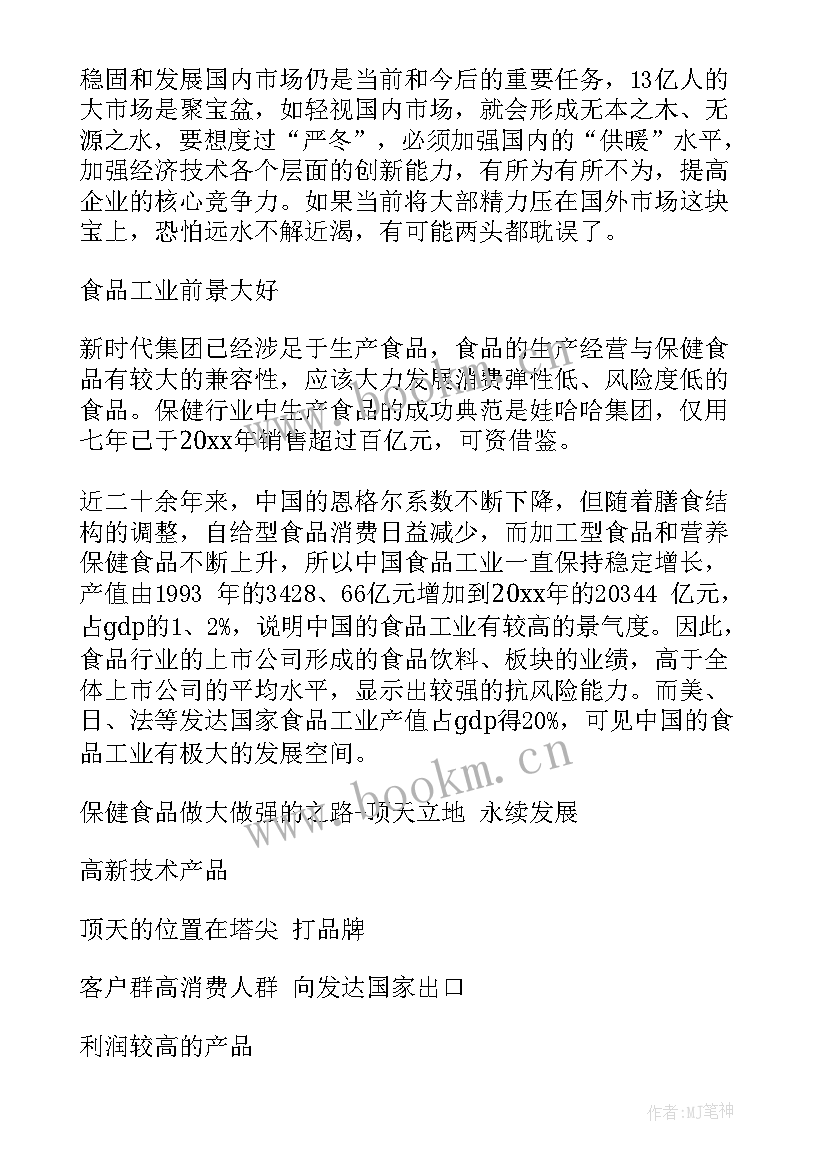 稳固和发展国内市场仍是当前和今后的重要任务，13亿人的大市场是聚宝盆，如轻视国内市场，就会形成无本之木、无源之水，要想度过“严冬”，必须加强国内的“供暖”水平，加强经济技术各个层面的创新能力，有所为有所不为，提高企业的核心竞争力。如果当前将大部精力压在国外市场这块宝上，恐怕远水不解近渴，有可能两头都耽误了。

食品工业前景大好

新时代集团已经涉足于生产食品，食品的生产经营与保健食品有较大的兼容性，应该大力发展消费弹性低、风险度低的食品。保健行业中生产食品的成功典范是娃哈哈集团，仅用七年已于20xx年销售超过百亿元，可资借鉴。

近二十余年来，中国的恩格尔系数不断下降，但随着膳食结构的调整，自给型食品消费日益减少，而加工型食品和营养保健食品不断上升，所以中国食品工业一直保持稳定增长，产值由1993 年的3428、66亿元增加到20xx年的20344 亿元，占gdp的1、2%，说明中国的食品工业有较高的景气度。因此，食品行业的上市公司形成的食品饮料、板块的业绩，高于全体上市公司的平均水平，显示出较强的抗风险能力。而美、日、法等发达国家食品工业产值占gdp得20%，可见中国的食品工业有极大的发展空间。

www.bookm.cn

保健食品做大做强的之路-顶天立地 永续发展

高新技术产品

顶天的位置在塔尖 打品牌

客户群高消费人群 向发达国家出口

利润较高的产品

作者:MJ笔神